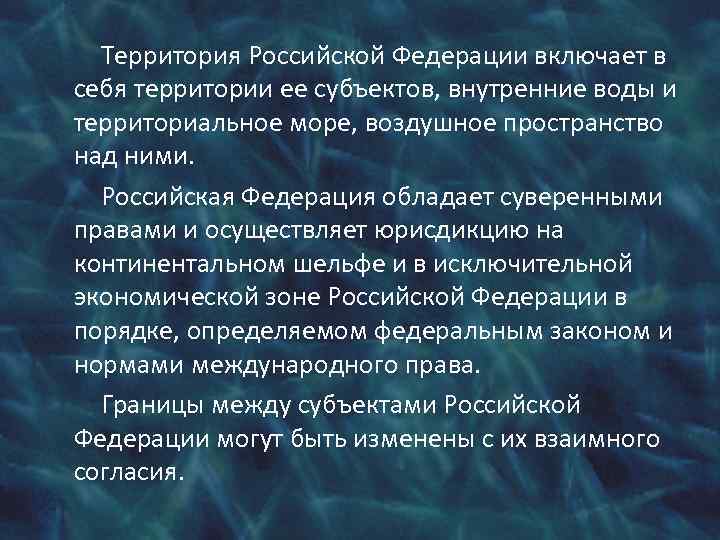 Территория Российской Федерации включает в себя территории ее субъектов, внутренние воды и территориальное море, воздушное пространство над ними.

Российская Федерация обладает суверенными правами и осуществляет юрисдикцию на континентальном шельфе и в исключительной экономической зоне Российской Федерации в порядке, определяемом федеральным законом и нормами международного права.

Границы между субъектами Российской Федерации могут быть изменены с их взаимного согласия.